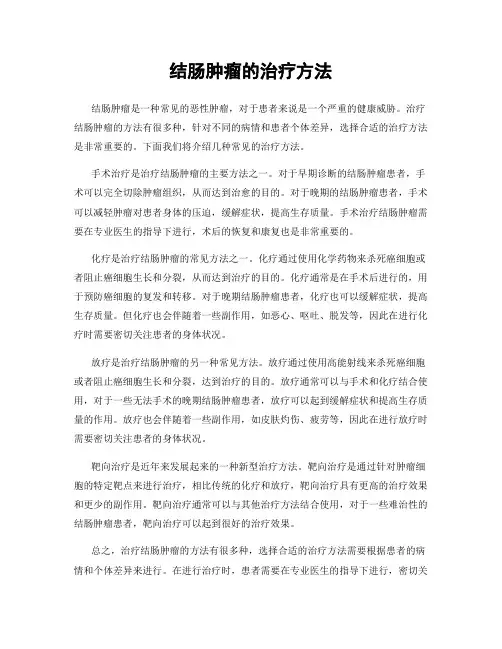 结肠肿瘤的治疗方法

结肠肿瘤是一种常见的恶性肿瘤，对于患者来说是一个严重的健康威胁。治疗结肠肿瘤的方法有很多种，针对不同的病情和患者个体差异，选择合适的治疗方法是非常重要的。下面我们将介绍几种常见的治疗方法。

手术治疗是治疗结肠肿瘤的主要方法之一。对于早期诊断的结肠肿瘤患者，手术可以完全切除肿瘤组织，从而达到治愈的目的。对于晚期的结肠肿瘤患者，手术可以减轻肿瘤对患者身体的压迫，缓解症状，提高生存质量。手术治疗结肠肿瘤需要在专业医生的指导下进行，术后的恢复和康复也是非常重要的。

化疗是治疗结肠肿瘤的常见方法之一。化疗通过使用化学药物来杀死癌细胞或者阻止癌细胞生长和分裂，从而达到治疗的目的。化疗通常是在手术后进行的，用于预防癌细胞的复发和转移。对于晚期结肠肿瘤患者，化疗也可以缓解症状，提高生存质量。但化疗也会伴随着一些副作用，如恶心、呕吐、脱发等，因此在进行化疗时需要密切关注患者的身体状况。

放疗是治疗结肠肿瘤的另一种常见方法。放疗通过使用高能射线来杀死癌细胞或者阻止癌细胞生长和分裂，达到治疗的目的。放疗通常可以与手术和化疗结合使用，对于一些无法手术的晚期结肠肿瘤患者，放疗可以起到缓解症状和提高生存质量的作用。放疗也会伴随着一些副作用，如皮肤灼伤、疲劳等，因此在进行放疗时需要密切关注患者的身体状况。

靶向治疗是近年来发展起来的一种新型治疗方法。靶向治疗是通过针对肿瘤细胞的特定靶点来进行治疗，相比传统的化疗和放疗，靶向治疗具有更高的治疗效果和更少的副作用。靶向治疗通常可以与其他治疗方法结合使用，对于一些难治性的结肠肿瘤患者，靶向治疗可以起到很好的治疗效果。

总之，治疗结肠肿瘤的方法有很多种，选择合适的治疗方法需要根据患者的病情和个体差异来进行。在进行治疗时，患者需要在专业医生的指导下进行，密切关